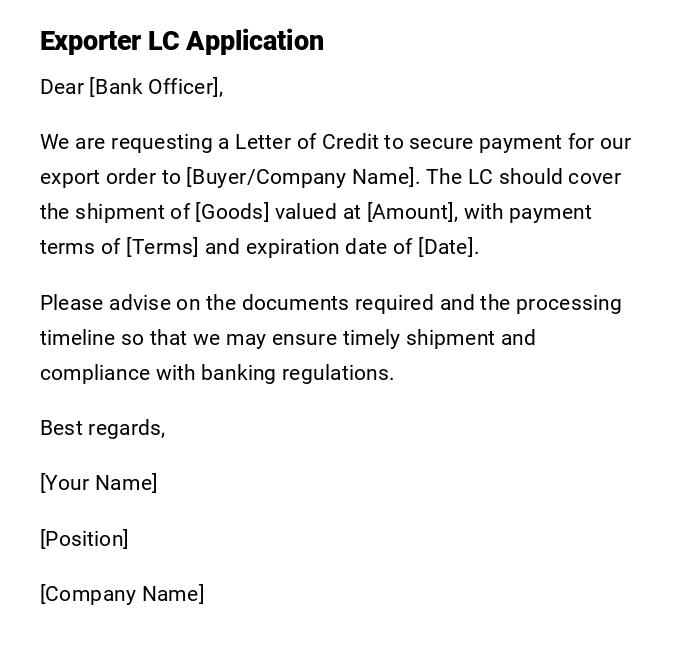 Exporter LC Application

Dear [Bank Officer],

We are requesting a Letter of Credit to secure payment for our export order to [Buyer/Company Name]. The LC should cover the shipment of [Goods] valued at [Amount], with payment terms of [Terms] and expiration date of [Date].

Please advise on the documents required and the processing timeline so that we may ensure timely shipment and compliance with banking regulations.

Best regards,

[Your Name]

[Position]

[Company Name]